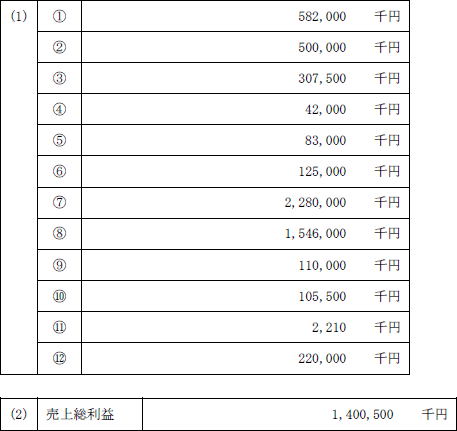 | (1) | ① | 582,000　千円 |
|---|---|---|
| | ② | 500,000　千円 |
| | ③ | 307,500　千円 |
| | ④ | 42,000　千円 |
| | ⑤ | 83,000　千円 |
| | ⑥ | 125,000　千円 |
| | ⑦ | 2,280,000　千円 |
| | ⑧ | 1,546,000　千円 |
| | ⑨ | 110,000　千円 |
| | ⑩ | 105,500　千円 |
| | ⑪ | 2,210　千円 |
| | ⑫ | 220,000　千円 |

| (2) | 売上総利益 | 1,400,500　千円 |
|---|---|---|